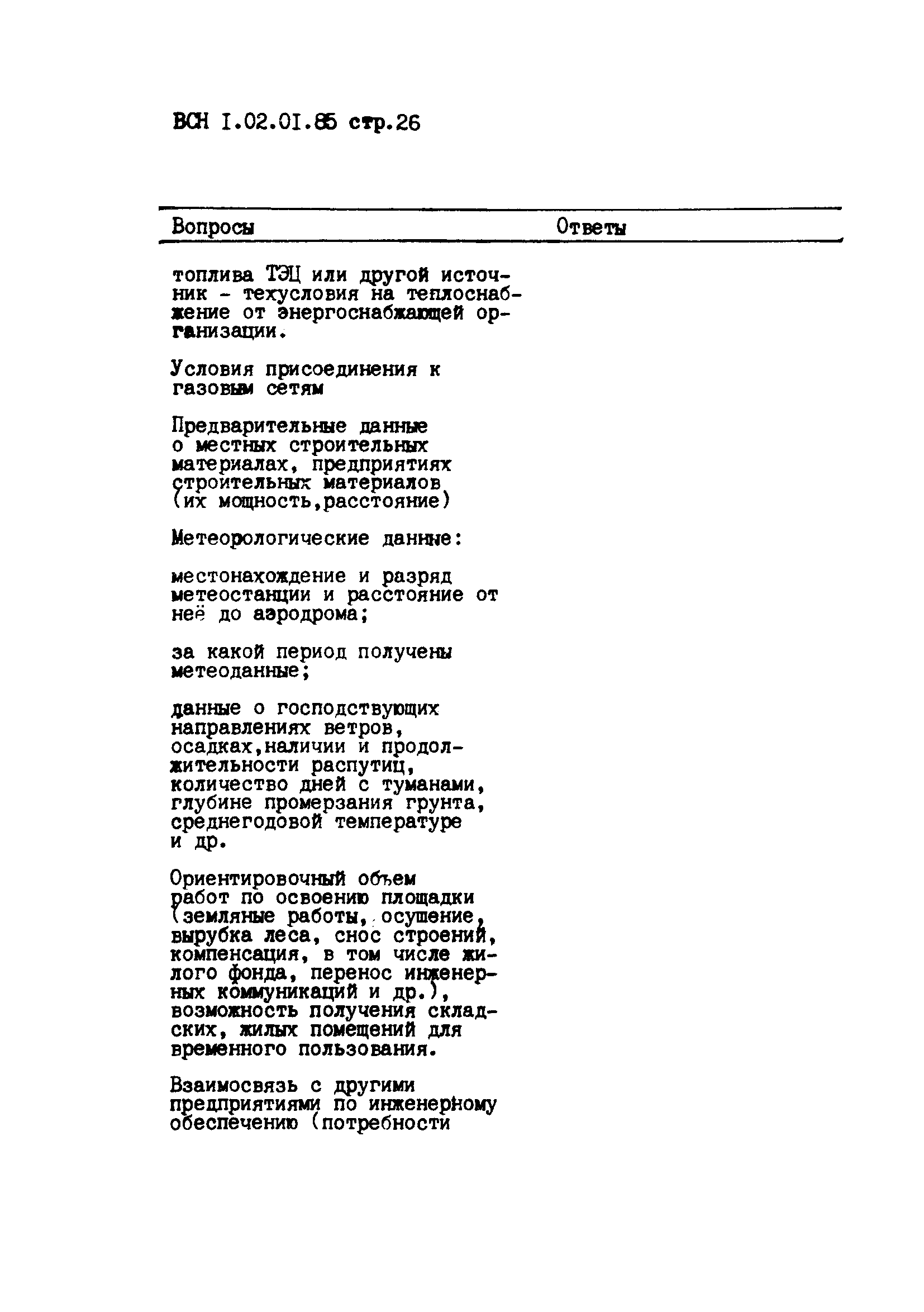 ВСН I.02.01.85 стр.26

| Вопросы | Ответы |
|---|---|
| топлива ТЭЦ или другой источник - техусловия на теплоснабжение от энергоснабжающей организации. | |
| Условия присоединения к газовым сетям | |
| Предварительные данные о местных строительных материалах, предприятиях строительных материалов (их мощность,расстояние) | |
| Метеорологические данные: | |
| местонахождение и разряд метеостанции и расстояние от неё до аэродрома; | |
| за какой период получены метеоданные; | |
| данные о господствующих направлениях ветров, осадках,наличии и продолжительности распутиц, количество дней с туманами, глубине промерзания грунта, среднегодовой температуре и др. | |
| Ориентировочный объем работ по освоению площадки (земляные работы, осушение, вырубка леса, снос строений, компенсация, в том числе жилого фонда, перенос инженерных коммуникаций и др.), возможность получения складских, жилых помещений для временного пользования. | |
| Взаимосвязь с другими предприятиями по инженерному обеспечению (потребности | |